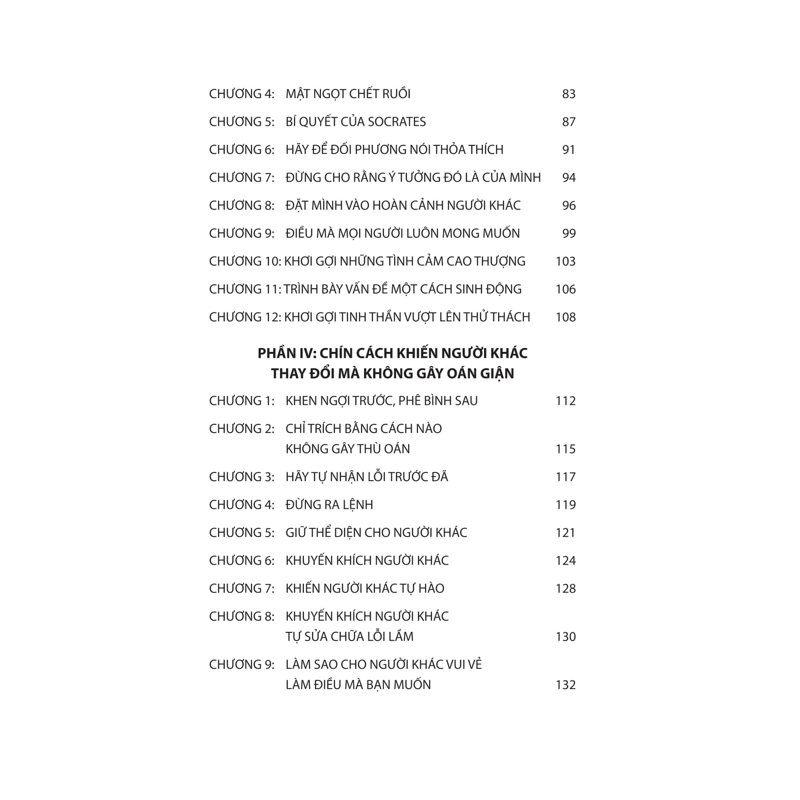 CHƯƠNG 4: MẬT NGỌT CHẾT RUỒI 83
CHƯƠNG 5: BÍ QUYẾT CỦA SOCRATES 87
CHƯƠNG 6: HÃY ĐỂ ĐỐI PHƯƠNG NÓI THỎA THÍCH 91
CHƯƠNG 7: ĐỪNG CHO RẰNG Ý TƯỞNG ĐÓ LÀ CỦA MÌNH 94
CHƯƠNG 8: ĐẶT MÌNH VÀO HOÀN CẢNH NGƯỜI KHÁC 96
CHƯƠNG 9: ĐIỀU MÀ MỌI NGƯỜI LUÔN MONG MUỐN 99
CHƯƠNG 10: KHƠI GỢI NHỮNG TÌNH CẢM CAO THƯỢNG 103
CHƯƠNG 11: TRÌNH BÀY VẤN ĐỀ MỘT CÁCH SINH ĐỘNG 106
CHƯƠNG 12: KHƠI GỢI TINH THẦN VƯỢT LÊN THỬ THÁCH 108

PHẦN IV: CHÍN CÁCH KHIẾN NGƯỜI KHÁC THAY ĐỔI MÀ KHÔNG GÂY OÁN GIẬN

CHƯƠNG 1: KHEN NGỢI TRƯỚC, PHÊ BÌNH SAU 112
CHƯƠNG 2: CHỈ TRÍCH BẰNG CÁCH NÀO KHÔNG GÂY THÙ OÁN 115
CHƯƠNG 3: HÃY TỰ NHẬN LỖI TRƯỚC ĐÃ 117
CHƯƠNG 4: ĐỪNG RA LỆNH 119
CHƯƠNG 5: GIỮ THỂ DIỆN CHO NGƯỜI KHÁC 121
CHƯƠNG 6: KHUYẾN KHÍCH NGƯỜI KHÁC 124
CHƯƠNG 7: KHIẾN NGƯỜI KHÁC TỰ HÀO 128
CHƯƠNG 8: KHUYẾN KHÍCH NGƯỜI KHÁC TỰ SỬA CHỮA LỖI LẦM 130
CHƯƠNG 9: LÀM SAO CHO NGƯỜI KHÁC VUI VẺ LÀM ĐIỀU MÀ BẠN MUỐN 132